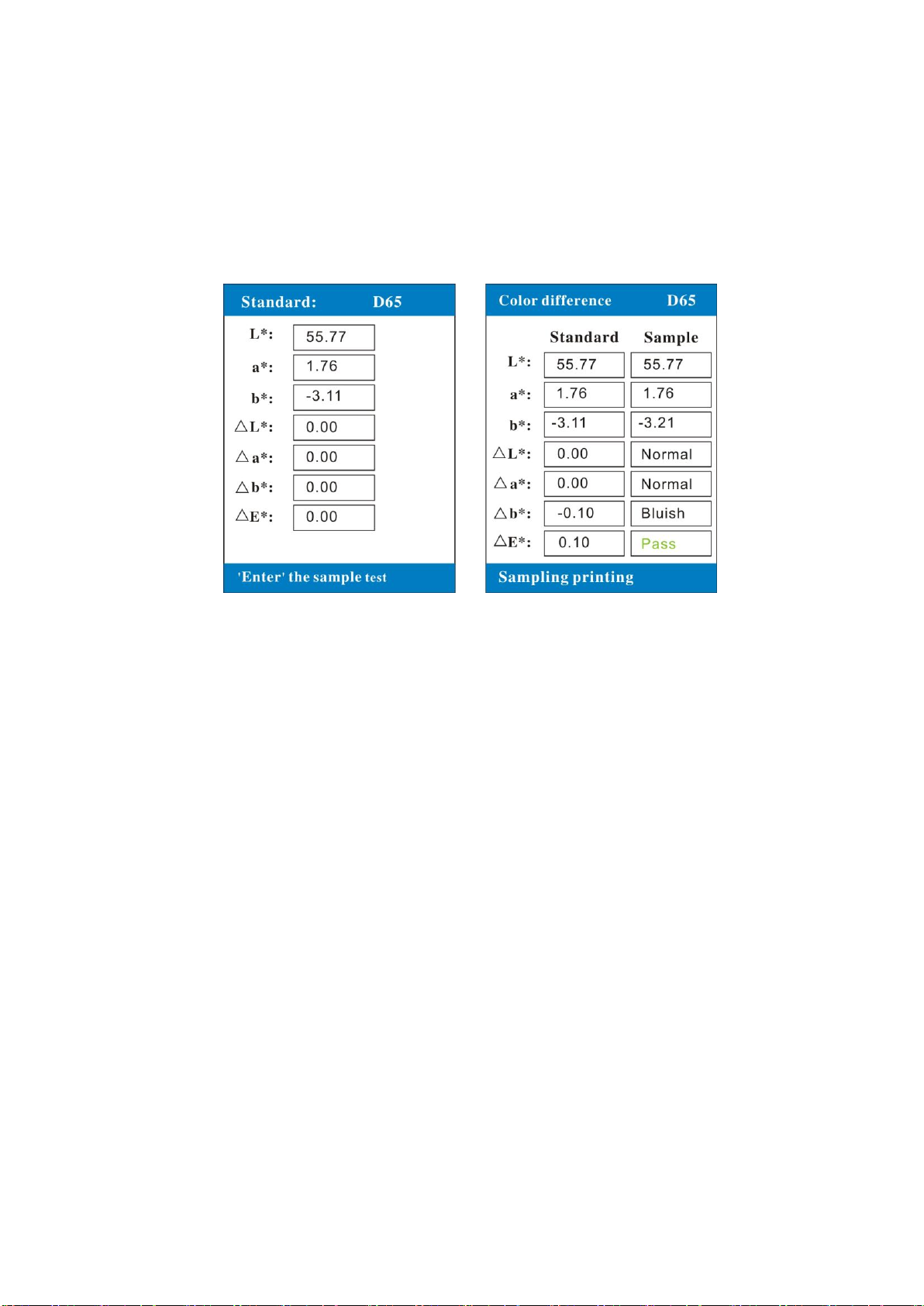 Standard: D65

| | |
|---|---|
| L*: | 55.77 |
| a*: | 1.76 |
| b*: | -3.11 |
| △L*: | 0.00 |
| △a*: | 0.00 |
| △b*: | 0.00 |
| △E*: | 0.00 |

'Enter' the sample test

Color difference D65

| | Standard | Sample |
|---|---|---|
| L*: | 55.77 | 55.77 |
| a*: | 1.76 | 1.76 |
| b*: | -3.11 | -3.21 |
| △L*: | 0.00 | Normal |
| △a*: | 0.00 | Normal |
| △b*: | -0.10 | Bluish |
| △E*: | 0.10 | Pass |

Sampling printing